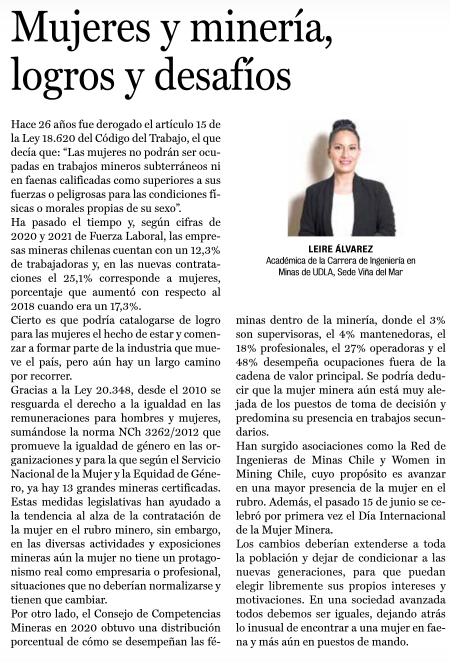 Mujeres y minería, logros y desafíos

Hace 26 años fue derogado el artículo 15 de la Ley 18.620 del Código del Trabajo, el que decía que: "Las mujeres no podrán ser ocupadas en trabajos mineros subterráneos ni en faenas calificadas como superiores a sus fuerzas o peligrosas para las condiciones físicas o morales propias de su sexo".

Ha pasado el tiempo y, según cifras de 2020 y 2021 de Fuerza Laboral, las empresas mineras chilenas cuentan con un 12,3% de trabajadoras y, en las nuevas contrataciones el 25,1% corresponde a mujeres, porcentaje que aumentó con respecto al 2018 cuando era un 17,3%.

Cierto es que podría catalogarse de logro para las mujeres el hecho de estar y comenzar a formar parte de la industria que mueve el país, pero aún hay un largo camino por recorrer.

Gracias a la Ley 20.348, desde el 2010 se resguarda el derecho a la igualdad en las remuneraciones para hombres y mujeres, sumándose la norma NCh 3262/2012 que promueve la igualdad de género en las organizaciones y para la que según el Servicio Nacional de la Mujer y la Equidad de Género, ya hay 13 grandes mineras certificadas.

Estas medidas legislativas han ayudado a la tendencia al alza de la contratación de la mujer en el rubro minero, sin embargo, en las diversas actividades y exposiciones mineras aún la mujer no tiene un protagonismo real como empresaria o profesional, situaciones que no deberían normalizarse y tienen que cambiar.

Por otro lado, el Consejo de Competencias Mineras en 2020 obtuvo una distribución porcentual de cómo se desempeñan las féminas dentro de la minería, donde el 3% son supervisoras, el 4% mantenedoras, el 18% profesionales, el 27% operadoras y el 48% desempeña ocupaciones fuera de la cadena de valor principal. Se podría deducir que la mujer minera aún está muy alejada de los puestos de toma de decisión y predomina su presencia en trabajos secundarios.

Han surgido asociaciones como la Red de Ingenieras de Minas Chile y Women in Mining Chile, cuyo propósito es avanzar en una mayor presencia de la mujer en el rubro. Además, el pasado 15 de junio se celebró por primera vez el Día Internacional de la Mujer Minera.

Los cambios deberían extenderse a toda la población y dejar de condicionar a las nuevas generaciones, para que puedan elegir libremente sus propios intereses y motivaciones. En una sociedad avanzada todos debemos ser iguales, dejando atrás lo inusual de encontrar a una mujer en faena y más aún en puestos de mando.

LEIRE ÁLVAREZ
Académica de la Carrera de Ingeniería en Minas de UDLA, Sede Viña del Mar